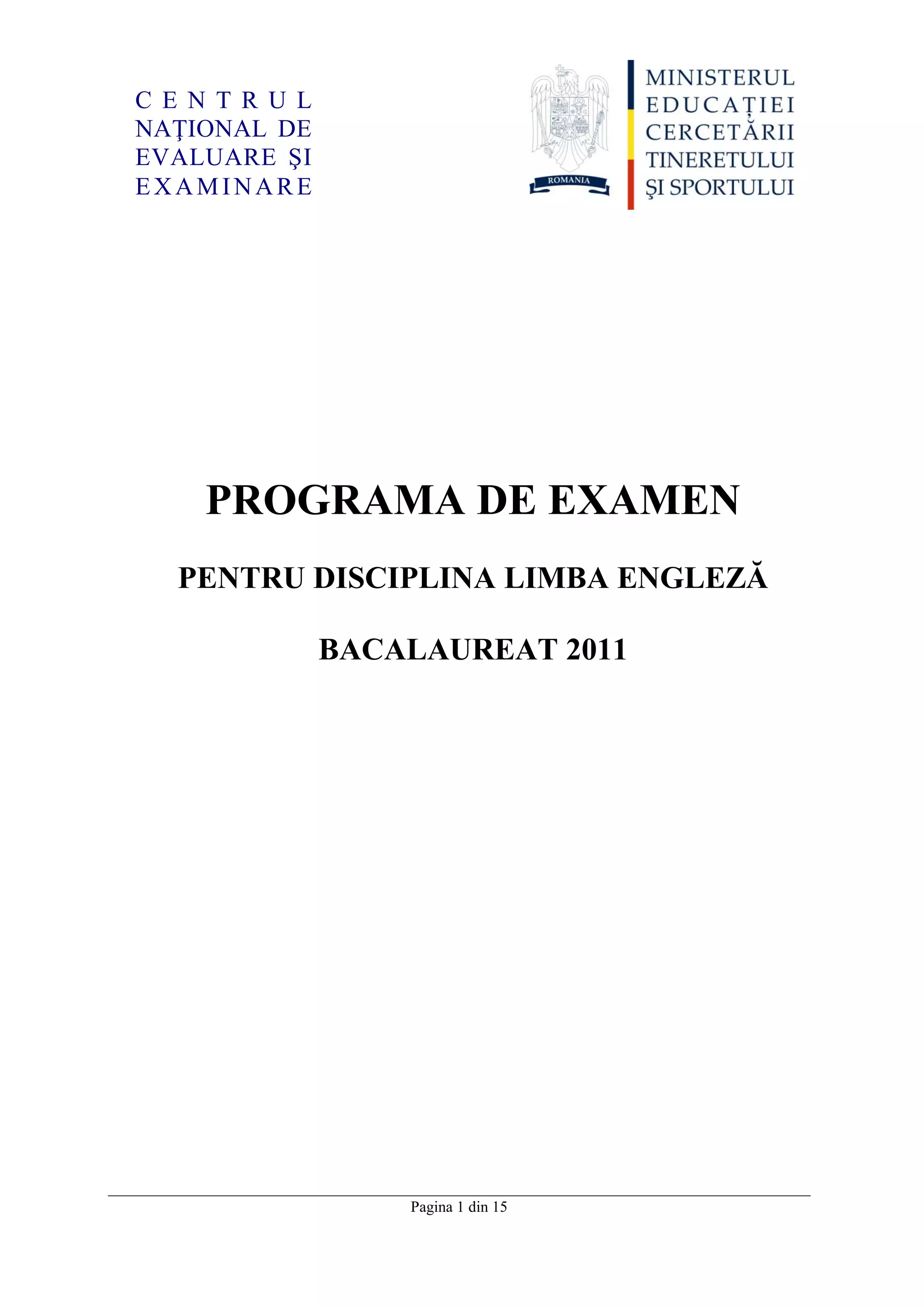 CENTRUL
NAŢIONAL DE
EVALUARE ŞI
EXAMINARE

ROMANIA

MINISTERUL
EDUCAŢIEI
CERCETĂRII
TINERETULUI
ŞI SPORTULUI

PROGRAMA DE EXAMEN

PENTRU DISCIPLINA LIMBA ENGLEZĂ

BACALAUREAT 2011

Pagina 1 din 15